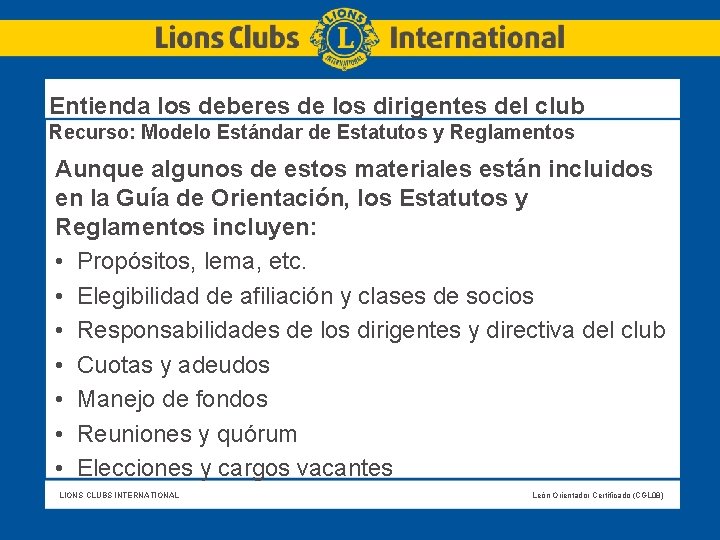 Lions Clubs International

Entienda los deberes de los dirigentes del club

Recurso: Modelo Estándar de Estatutos y Reglamentos

Aunque algunos de estos materiales están incluidos en la Guía de Orientación, los Estatutos y Reglamentos incluyen:

• Propósitos, lema, etc.
• Elegibilidad de afiliación y clases de socios
• Responsabilidades de los dirigentes y directiva del club
• Cuotas y adeudos
• Manejo de fondos
• Reuniones y quórum
• Elecciones y cargos vacantes

LIONS CLUBS INTERNATIONAL

León Orientador Certificado (CGL08)